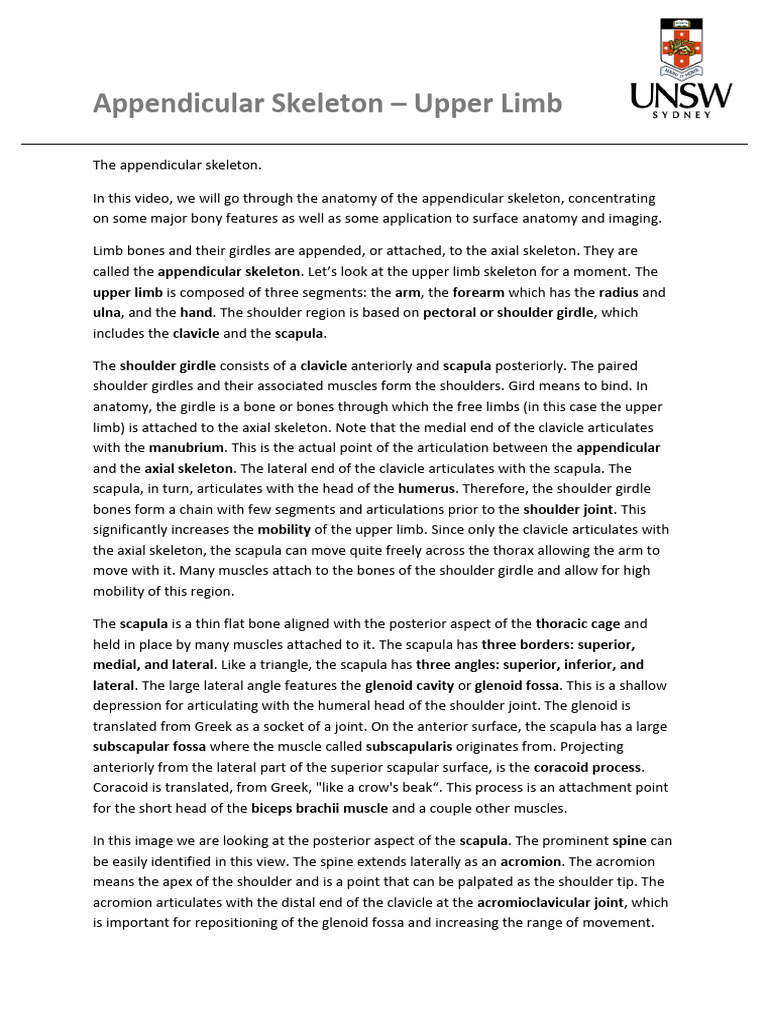 Appendicular Skeleton – Upper Limb

UNSW
SYDNEY

The appendicular skeleton.

In this video, we will go through the anatomy of the appendicular skeleton, concentrating on some major bony features as well as some application to surface anatomy and imaging.

Limb bones and their girdles are appended, or attached, to the axial skeleton. They are called the appendicular skeleton. Let's look at the upper limb skeleton for a moment. The upper limb is composed of three segments: the arm, the forearm which has the radius and ulna, and the hand. The shoulder region is based on pectoral or shoulder girdle, which includes the clavicle and the scapula.

The shoulder girdle consists of a clavicle anteriorly and scapula posteriorly. The paired shoulder girdles and their associated muscles form the shoulders. Gird means to bind. In anatomy, the girdle is a bone or bones through which the free limbs (in this case the upper limb) is attached to the axial skeleton. Note that the medial end of the clavicle articulates with the manubrium. This is the actual point of the articulation between the appendicular and the axial skeleton. The lateral end of the clavicle articulates with the scapula. The scapula, in turn, articulates with the head of the humerus. Therefore, the shoulder girdle bones form a chain with few segments and articulations prior to the shoulder joint. This significantly increases the mobility of the upper limb. Since only the clavicle articulates with the axial skeleton, the scapula can move quite freely across the thorax allowing the arm to move with it. Many muscles attach to the bones of the shoulder girdle and allow for high mobility of this region.

The scapula is a thin flat bone aligned with the posterior aspect of the thoracic cage and held in place by many muscles attached to it. The scapula has three borders: superior, medial, and lateral. Like a triangle, the scapula has three angles: superior, inferior, and lateral. The large lateral angle features the glenoid cavity or glenoid fossa. This is a shallow depression for articulating with the humeral head of the shoulder joint. The glenoid is translated from Greek as a socket of a joint. On the anterior surface, the scapula has a large subscapular fossa where the muscle called subscapularis originates from. Projecting anteriorly from the lateral part of the superior scapular surface, is the coracoid process. Coracoid is translated, from Greek, "like a crow's beak". This process is an attachment point for the short head of the biceps brachii muscle and a couple other muscles.

In this image we are looking at the posterior aspect of the scapula. The prominent spine can be easily identified in this view. The spine extends laterally as an acromion. The acromion means the apex of the shoulder and is a point that can be palpated as the shoulder tip. The acromion articulates with the distal end of the clavicle at the acromioclavicular joint, which is important for repositioning of the glenoid fossa and increasing the range of movement.